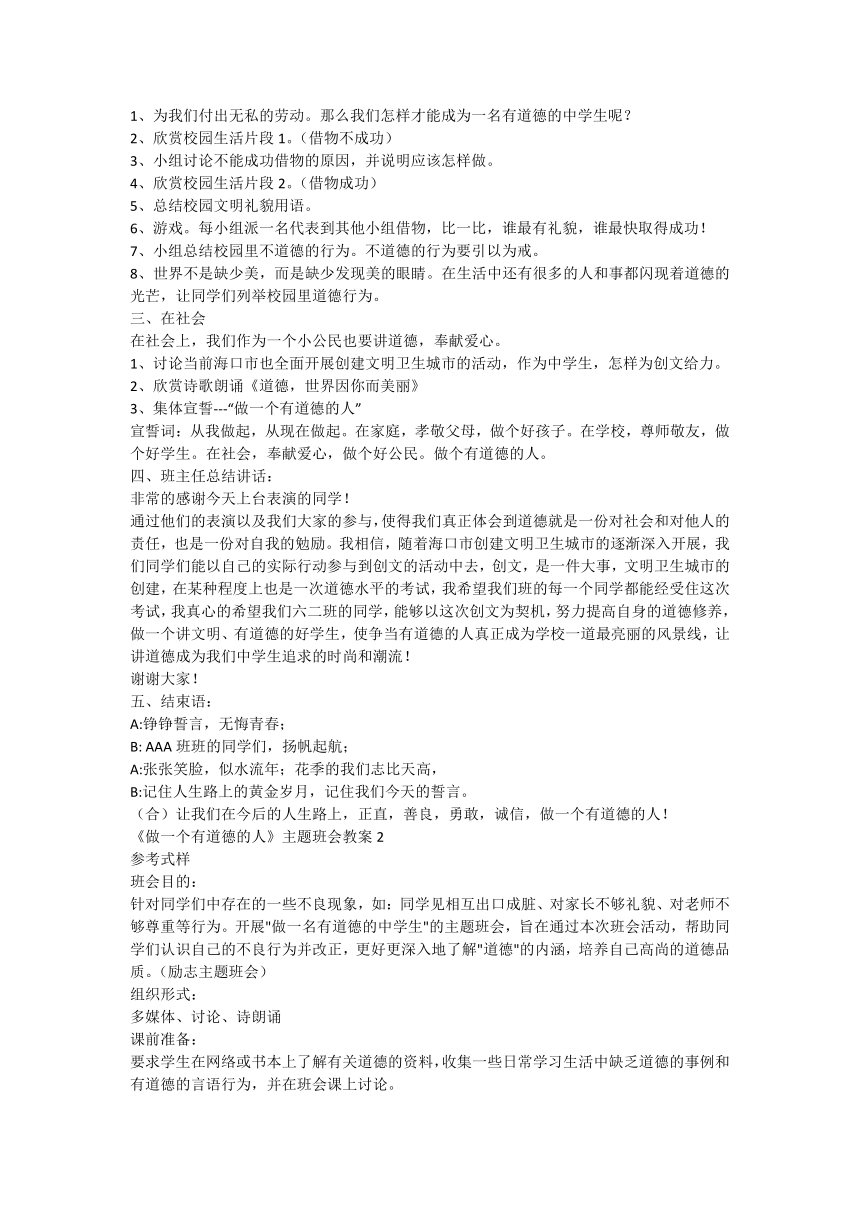 1、为我们付出无私的劳动。那么我们怎样才能成为一名有道德的中学生呢？
2、欣赏校园生活片段 1。（借物不成功）
3、小组讨论不能成功借物的原因，并说明应该怎样做。
4、欣赏校园生活片段 2。（借物成功）
5、总结校园文明礼貌用语。
6、游戏。每小组派一名代表到其他小组借物，比一比，谁最有礼貌，谁最快取得成功！
7、小组总结校园里不道德的行为。不道德的行为要引以为戒。
8、世界不是缺少美，而是缺少发现美的眼睛。在生活中还有很多的人和事都闪现着道德的光芒，让同学们列举校园里道德行为。
三、在社会
在社会上，我们作为一个小公民也要讲道德，奉献爱心。
1、讨论当前海口市也全面开展创建文明卫生城市的活动，作为中学生，怎样为创文给力。
2、欣赏诗歌朗诵《道德，世界因你而美丽》
3、集体宣誓---“做一个有道德的人”
宣誓词：从我做起，从现在做起。在家庭，孝敬父母，做个好孩子。在学校，尊师敬友，做个好学生。在社会，奉献爱心，做个好公民。做个有道德的人。
四、班主任总结讲话：
非常的感谢今天上台表演的同学！
通过他们的表演以及我们大家的参与，使得我们真正体会到道德就是一份对社会和对他人的责任，也是一份对自我的勉励。我相信，随着海口市创建文明卫生城市的逐渐深入开展，我们同学们能以自己的实际行动参与到创文的活动中去，创文，是一件大事，文明卫生城市的创建，在某种程度上也是一次道德水平的考试，我希望我们班的每一个同学都能经受住这次考试，我真心的希望我们六二班的同学，能够以这次创文为契机，努力提高自身的道德修养，做一个讲文明、有道德的好学生，使争当有道德的人真正成为学校一道最亮丽的风景线，让讲道德成为我们中学生追求的时尚和潮流！
谢谢大家！
五、结束语：
A:铮铮誓言，无悔青春；
B: AAA 班班的同学们，扬帆起航；
A:张张笑脸，似水流年；花季的我们志比天高，
B:记住人生路上的黄金岁月，记住我们今天的誓言。
（合）让我们在今后的人生路上，正直，善良，勇敢，诚信，做一个有道德的人！
《做一个有道德的人》主题班会教案 2
参考式样
班会目的：
针对同学们中存在的一些不良现象，如：同学见相互出口成脏、对家长不够礼貌、对老师不够尊重等行为。开展"做一名有道德的中学生"的主题班会，旨在通过本次班会活动，帮助同学们认识自己的不良行为并改正，更好更深入地了解"道德"的内涵，培养自己高尚的道德品质。（励志主题班会）
组织形式：
多媒体、讨论、诗朗诵
课前准备：
要求学生在网络或书本上了解有关道德的资料，收集一些日常学习生活中缺乏道德的事例和有道德的言语行为，并在班会课上讨论。